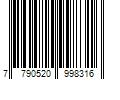 7 790520 998316